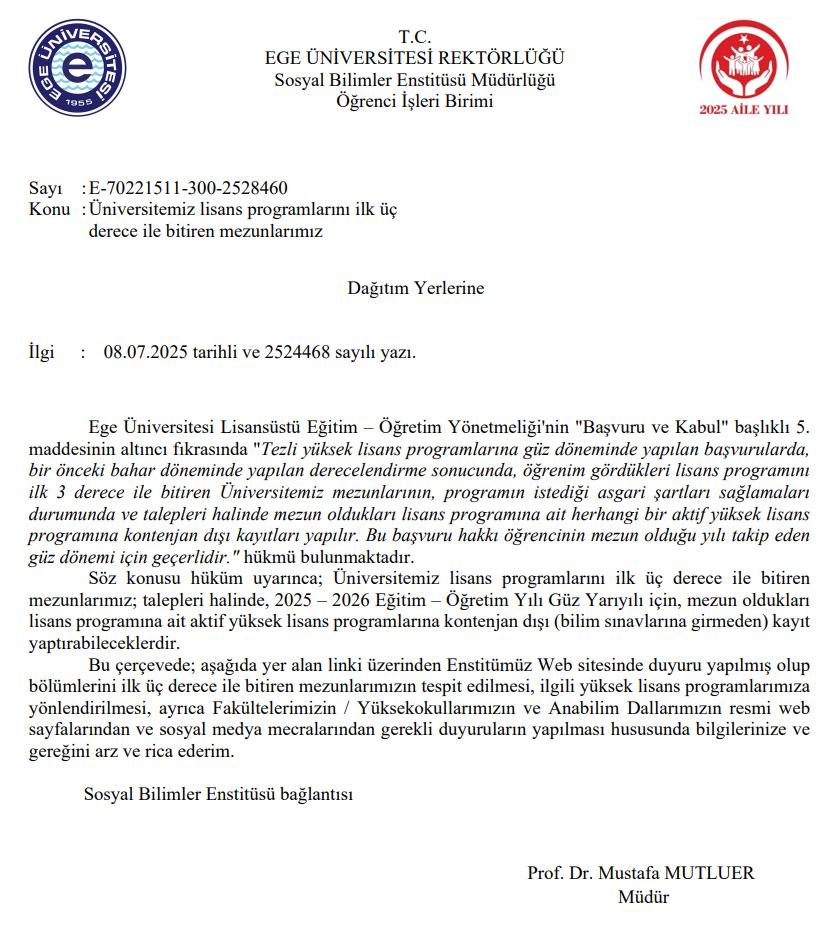 EGE ÜNİVERSİTESİ 1955

T.C.
EGE ÜNİVERSİTESİ REKTÖRLÜĞÜ
Sosyal Bilimler Enstitüsü Müdürlüğü
Öğrenci İşleri Birimi

2025 AİLE YILI

Sayı : E-70221511-300-2528460
Konu : Üniversitemiz lisans programlarını ilk üç derece ile bitiren mezunlarımız

Dağıtım Yerlerine

İlgi : 08.07.2025 tarihli ve 2524468 sayılı yazı.

Ege Üniversitesi Lisansüstü Eğitim – Öğretim Yönetmeliği'nin "Başvuru ve Kabul" başlıklı 5. maddesinin altıncı fıkrasında "Tezli yüksek lisans programlarına güz döneminde yapılan başvurularda, bir önceki bahar döneminde yapılan derecelendirme sonucunda, öğrenim gördükleri lisans programını ilk 3 derece ile bitiren Üniversitemiz mezunlarının, programın istediği asgari şartları sağlamaları durumunda ve talepleri halinde mezun oldukları lisans programına ait herhangi bir aktif yüksek lisans programına kontenjan dışı kayıtları yapılır. Bu başvuru hakkı öğrencinin mezun olduğu yılı takip eden güz dönemi için geçerlidir." hükmü bulunmaktadır.

Söz konusu hüküm uyarınca; Üniversitemiz lisans programlarını ilk üç derece ile bitiren mezunlarımız; talepleri halinde, 2025 – 2026 Eğitim – Öğretim Yılı Güz Yarıyılı için, mezun oldukları lisans programına ait aktif yüksek lisans programlarına kontenjan dışı (bilim sınavlarına girmeden) kayıt yaptırabileceklerdir.

Bu çerçevede; aşağıda yer alan linki üzerinden Enstitümüz Web sitesinde duyuru yapılmış olup bölümlerini ilk üç derece ile bitiren mezunlarımızın tespit edilmesi, ilgili yüksek lisans programlarımıza yönlendirilmesi, ayrıca Fakültelerimizin / Yüksekokullarımızın ve Anabilim Dallarımızın resmi web sayfalarından ve sosyal medya mecralarından gerekli duyuruların yapılması hususunda bilgilerinize ve gereğini arz ve rica ederim.

Sosyal Bilimler Enstitüsü bağlantısı

Prof. Dr. Mustafa MUTLUER
Müdür